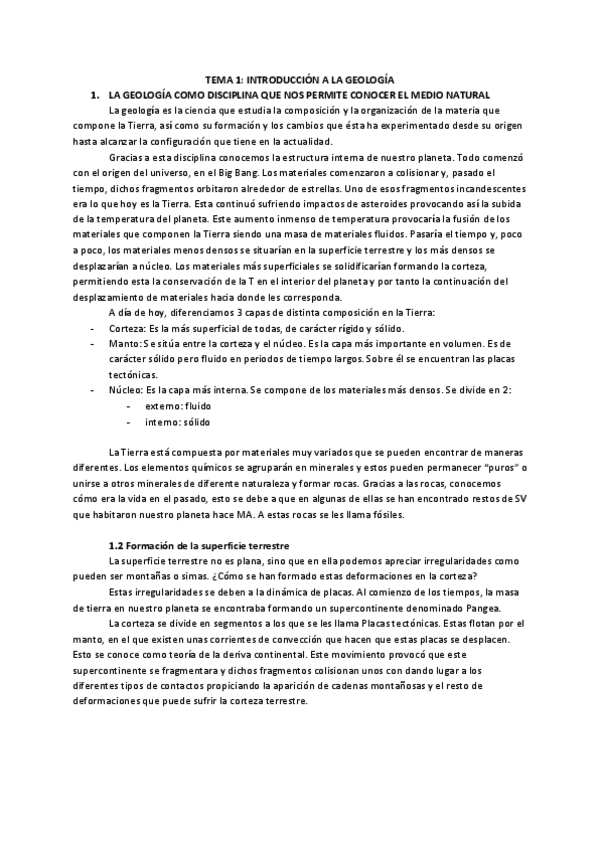 TEMA 1: INTRODUCCIÓN A LA GEOLOGÍA

1. LA GEOLOGÍA COMO DISCIPLINA QUE NOS PERMITE CONOCER EL MEDIO NATURAL

La geología es la ciencia que estudia la composición y la organización de la materia que compone la Tierra, así como su formación y los cambios que ésta ha experimentado desde su origen hasta alcanzar la configuración que tiene en la actualidad.

Gracias a esta disciplina conocemos la estructura interna de nuestro planeta. Todo comenzó con el origen del universo, en el Big Bang. Los materiales comenzaron a colisionar y, pasado el tiempo, dichos fragmentos orbitaron alrededor de estrellas. Uno de esos fragmentos incandescentes era lo que hoy es la Tierra. Esta continuó sufriendo impactos de asteroides provocando así la subida de la temperatura del planeta. Este aumento inmenso de temperatura provocaría la fusión de los materiales que componen la Tierra siendo una masa de materiales fluidos. Pasaría el tiempo y, poco a poco, los materiales menos densos se situarían en la superficie terrestre y los más densos se desplazarían a núcleo. Los materiales más superficiales se solidificarían formando la corteza, permitiendo esta la conservación de la T en el interior del planeta y por tanto la continuación del desplazamiento de materiales hacia donde les corresponda.

A día de hoy, diferenciamos 3 capas de distinta composición en la Tierra:
- Corteza: Es la más superficial de todas, de carácter rígido y sólido.
- Manto: Se sitúa entre la corteza y el núcleo. Es la capa más importante en volumen. Es de carácter sólido pero fluido en periodos de tiempo largos. Sobre él se encuentran las placas tectónicas.
- Núcleo: Es la capa más interna. Se compone de los materiales más densos. Se divide en 2:
  - externo: fluido
  - interno: sólido

La Tierra está compuesta por materiales muy variados que se pueden encontrar de maneras diferentes. Los elementos químicos se agruparán en minerales y estos pueden permanecer "puros" o unirse a otros minerales de diferente naturaleza y formar rocas. Gracias a las rocas, conocemos cómo era la vida en el pasado, esto se debe a que en algunas de ellas se han encontrado restos de SV que habitaron nuestro planeta hace MA. A estas rocas se les llama fósiles.

1.2 Formación de la superficie terrestre

La superficie terrestre no es plana, sino que en ella podemos apreciar irregularidades como pueden ser montañas o simas. ¿Cómo se han formado estas deformaciones en la corteza?

Estas irregularidades se deben a la dinámica de placas. Al comienzo de los tiempos, la masa de tierra en nuestro planeta se encontraba formando un supercontinente denominado Pangea.

La corteza se divide en segmentos a los que se les llama Placas tectónicas. Estas flotan por el manto, en el que existen unas corrientes de convección que hacen que estas placas se desplacen. Esto se conoce como teoría de la deriva continental. Este movimiento provocó que este supercontinente se fragmentara y dichos fragmentos colisionan unos con dando lugar a los diferentes tipos de contactos propiciando la aparición de cadenas montañosas y el resto de deformaciones que puede sufrir la corteza terrestre.